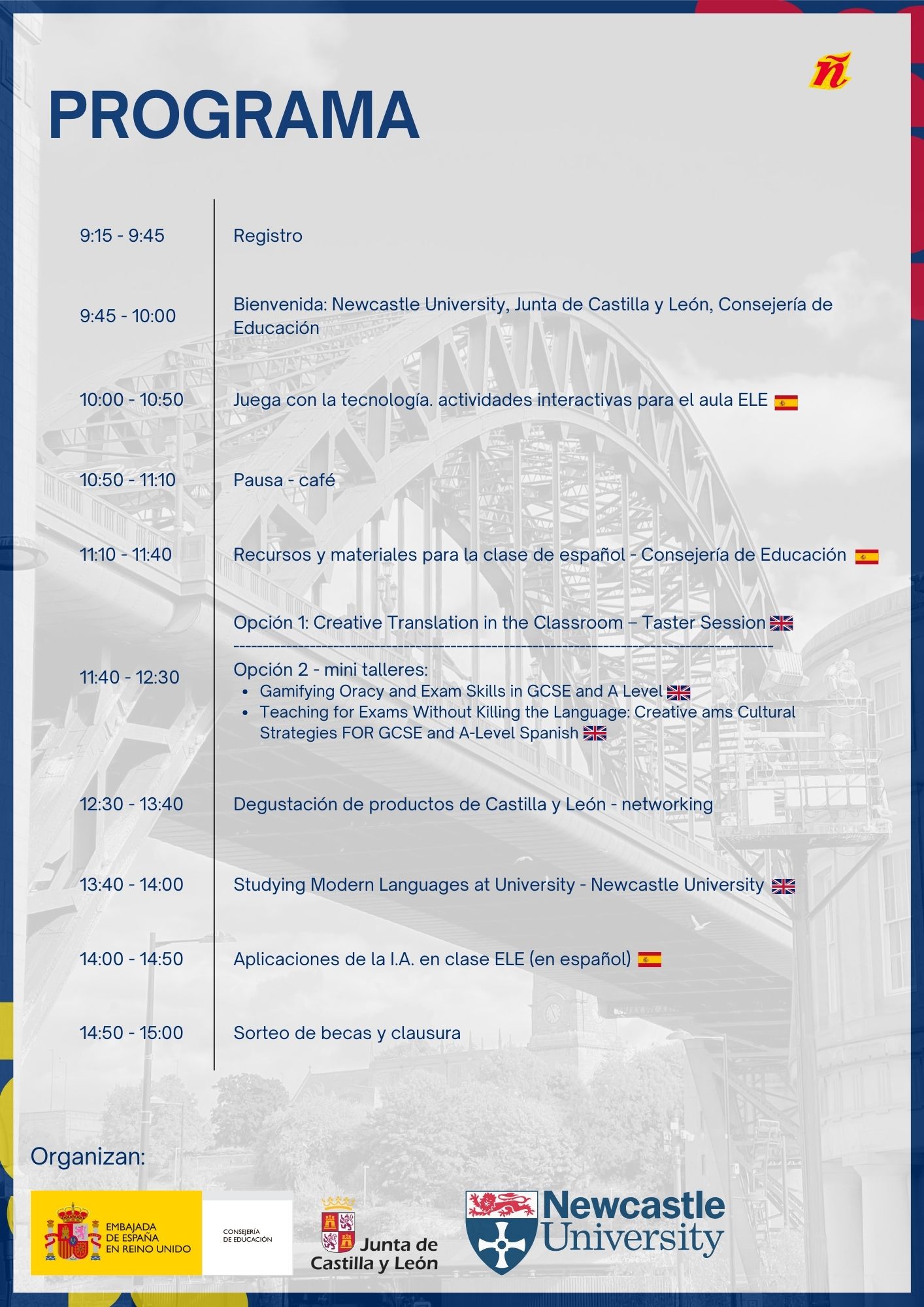 ñ

PROGRAMA

9:15 - 9:45 Registro

9:45 - 10:00 Bienvenida: Newcastle University, Junta de Castilla y León, Consejería de Educación

10:00 - 10:50 Juega con la tecnología. actividades interactivas para el aula ELE

10:50 - 11:10 Pausa - café

11:10 - 11:40 Recursos y materiales para la clase de español - Consejería de Educación

11:40 - 12:30 Opción 1: Creative Translation in the Classroom – Taster Session

Opción 2 - mini talleres:
• Gamifying Oracy and Exam Skills in GCSE and A Level
• Teaching for Exams Without Killing the Language: Creative ams Cultural Strategies FOR GCSE and A-Level Spanish

12:30 - 13:40 Degustación de productos de Castilla y León - networking

13:40 - 14:00 Studying Modern Languages at University - Newcastle University

14:00 - 14:50 Aplicaciones de la I.A. en clase ELE (en español)

14:50 - 15:00 Sorteo de becas y clausura

Organizan:

EMBAJADA DE ESPAÑA EN REINO UNIDO

CONSEJERÍA DE EDUCACIÓN

Junta de Castilla y León

Newcastle University